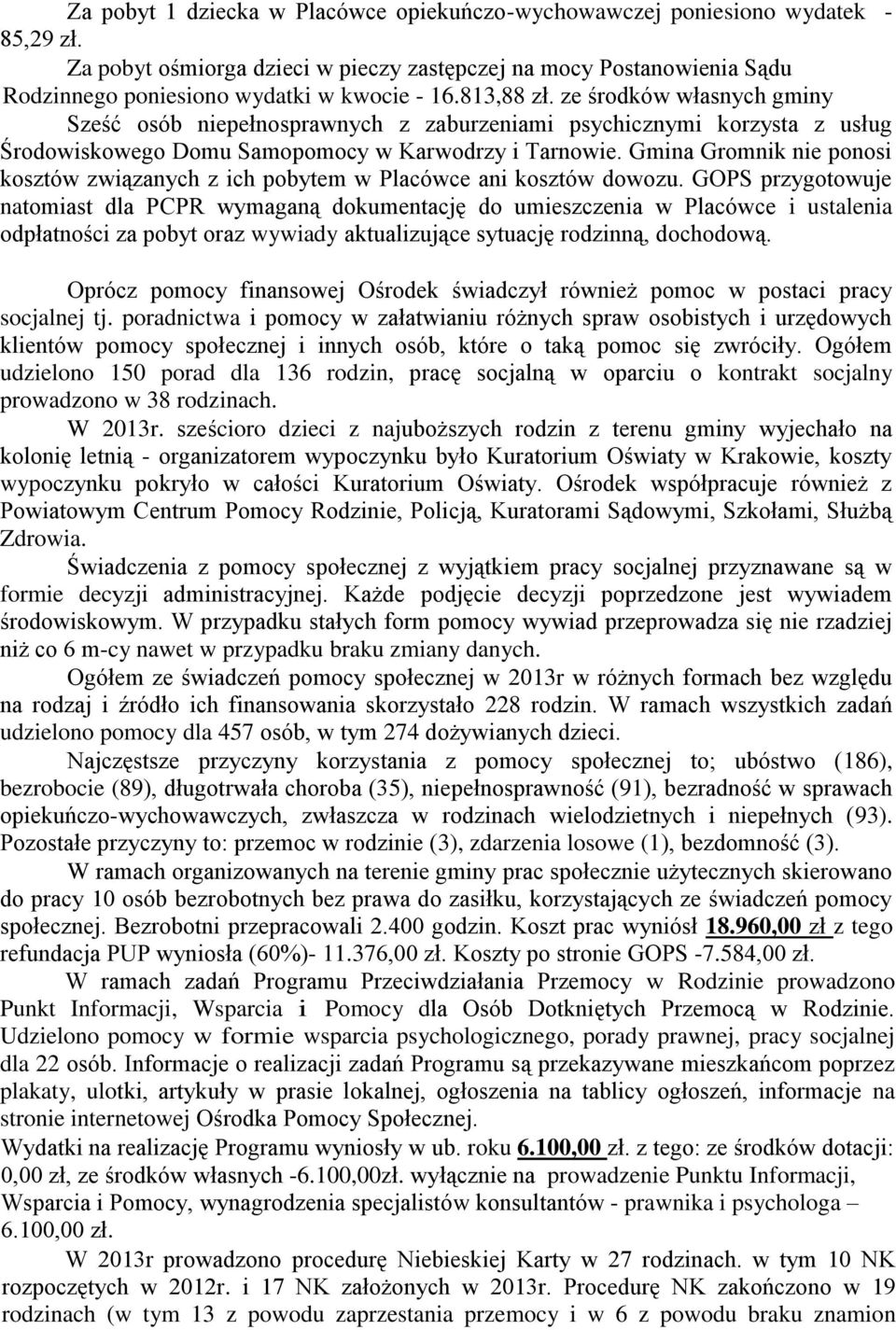 Za pobyt 1 dziecka w Placówce opiekuńczo-wychowawczej poniesiono wydatek - 85,29 zł.
Za pobyt ośmiorga dzieci w pieczy zastępczej na mocy Postanowienia Sądu Rodzinnego poniesiono wydatki w kwocie - 16.813,88 zł. ze środków własnych gminy
Sześć osób niepełnosprawnych z zaburzeniami psychicznymi korzysta z usług Środowiskowego Domu Samopomocy w Karwodrzy i Tarnowie. Gmina Gromnik nie ponosi kosztów związanych z ich pobytem w Placówce ani kosztów dowozu. GOPS przygotowuje natomiast dla PCPR wymaganą dokumentację do umieszczenia w Placówce i ustalenia odpłatności za pobyt oraz wywiady aktualizujące sytuację rodzinną, dochodową.

Oprócz pomocy finansowej Ośrodek świadczył również pomoc w postaci pracy socjalnej tj. poradnictwa i pomocy w załatwianiu różnych spraw osobistych i urzędowych klientów pomocy społecznej i innych osób, które o taką pomoc się zwróciły. Ogółem udzielono 150 porad dla 136 rodzin, pracę socjalną w oparciu o kontrakt socjalny prowadzono w 38 rodzinach.
W 2013r. sześcioro dzieci z najuboższych rodzin z terenu gminy wyjechało na kolonię letnią - organizatorem wypoczynku było Kuratorium Oświaty w Krakowie, koszty wypoczynku pokryło w całości Kuratorium Oświaty. Ośrodek współpracuje również z Powiatowym Centrum Pomocy Rodzinie, Policją, Kuratorami Sądowymi, Szkołami, Służbą Zdrowia.
Świadczenia z pomocy społecznej z wyjątkiem pracy socjalnej przyznawane są w formie decyzji administracyjnej. Każde podjęcie decyzji poprzedzone jest wywiadem środowiskowym. W przypadku stałych form pomocy wywiad przeprowadza się nie rzadziej niż co 6 m-cy nawet w przypadku braku zmiany danych.
Ogółem ze świadczeń pomocy społecznej w 2013r w różnych formach bez względu na rodzaj i źródło ich finansowania skorzystało 228 rodzin. W ramach wszystkich zadań udzielono pomocy dla 457 osób, w tym 274 dożywianych dzieci.
Najczęstsze przyczyny korzystania z pomocy społecznej to; ubóstwo (186), bezrobocie (89), długotrwała choroba (35), niepełnosprawność (91), bezradność w sprawach opiekuńczo-wychowawczych, zwłaszcza w rodzinach wielodzietnych i niepełnych (93). Pozostałe przyczyny to: przemoc w rodzinie (3), zdarzenia losowe (1), bezdomność (3).
W ramach organizowanych na terenie gminy prac społecznie użytecznych skierowano do pracy 10 osób bezrobotnych bez prawa do zasiłku, korzystających ze świadczeń pomocy społecznej. Bezrobotni przepracowali 2.400 godzin. Koszt prac wyniósł 18.960,00 zł z tego refundacja PUP wyniosła (60%)- 11.376,00 zł. Koszty po stronie GOPS -7.584,00 zł.
W ramach zadań Programu Przeciwdziałania Przemocy w Rodzinie prowadzono Punkt Informacji, Wsparcia i Pomocy dla Osób Dotkniętych Przemocą w Rodzinie. Udzielono pomocy w formie wsparcia psychologicznego, porady prawnej, pracy socjalnej dla 22 osób. Informacje o realizacji zadań Programu są przekazywane mieszkańcom poprzez plakaty, ulotki, artykuły w prasie lokalnej, ogłoszenia na tablicy ogłoszeń, informacje na stronie internetowej Ośrodka Pomocy Społecznej.
Wydatki na realizację Programu wyniosły w ub. roku 6.100,00 zł. z tego: ze środków dotacji: 0,00 zł, ze środków własnych -6.100,00zł. wyłącznie na prowadzenie Punktu Informacji, Wsparcia i Pomocy, wynagrodzenia specjalistów konsultantów - prawnika i psychologa – 6.100,00 zł.
W 2013r prowadzono procedurę Niebieskiej Karty w 27 rodzinach. w tym 10 NK rozpoczętych w 2012r. i 17 NK założonych w 2013r. Procedurę NK zakończono w 19 rodzinach (w tym 13 z powodu zaprzestania przemocy i w 6 z powodu braku znamion